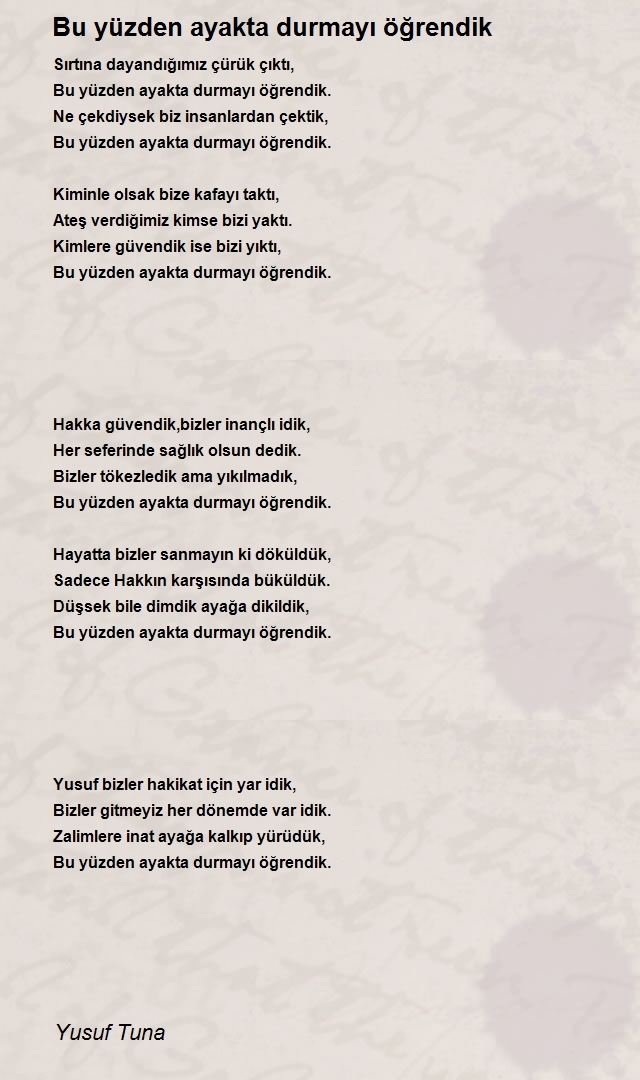 Bu yüzden ayakta durmayı öğrendik

Sırtına dayandığımız çürük çıktı,
Bu yüzden ayakta durmayı öğrendik.
Ne çekdiysek biz insanlardan çektik,
Bu yüzden ayakta durmayı öğrendik.

Kiminle olsak bize kafayı taktı,
Ateş verdiğimiz kimse bizi yaktı.
Kimlere güvendik ise bizi yıktı,
Bu yüzden ayakta durmayı öğrendik.

Hakka güvendik,bizler inançlı idik,
Her seferinde sağlık olsun dedik.
Bizler tökezledik ama yıkılmadık,
Bu yüzden ayakta durmayı öğrendik.

Hayatta bizler sanmayın ki döküldük,
Sadece Hakkın karşısında büküldük.
Düşsek bile dimdik ayağa dikildik,
Bu yüzden ayakta durmayı öğrendik.

Yusuf bizler hakikat için yar idik,
Bizler gitmeyiz her dönemde var idik.
Zalimlere inat ayağa kalkıp yürüdük,
Bu yüzden ayakta durmayı öğrendik.

Yusuf Tuna